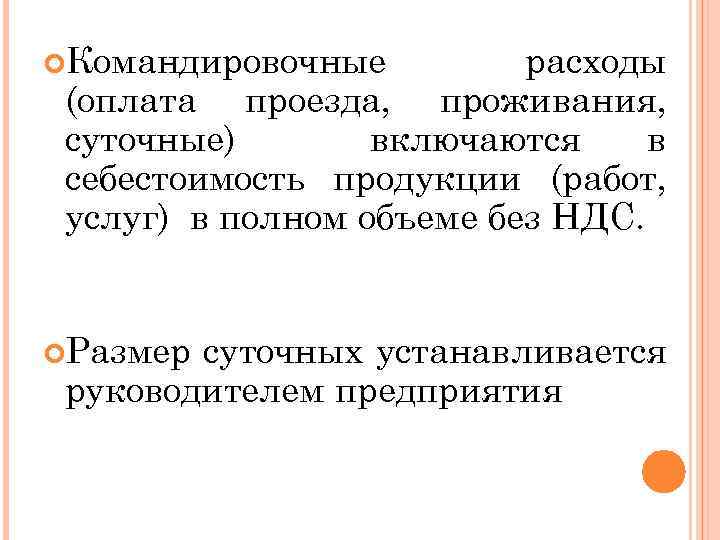 • Командировочные расходы (оплата проезда, проживания, суточные) включаются в себестоимость продукции (работ, услуг) в полном объеме без НДС.

• Размер суточных устанавливается руководителем предприятия